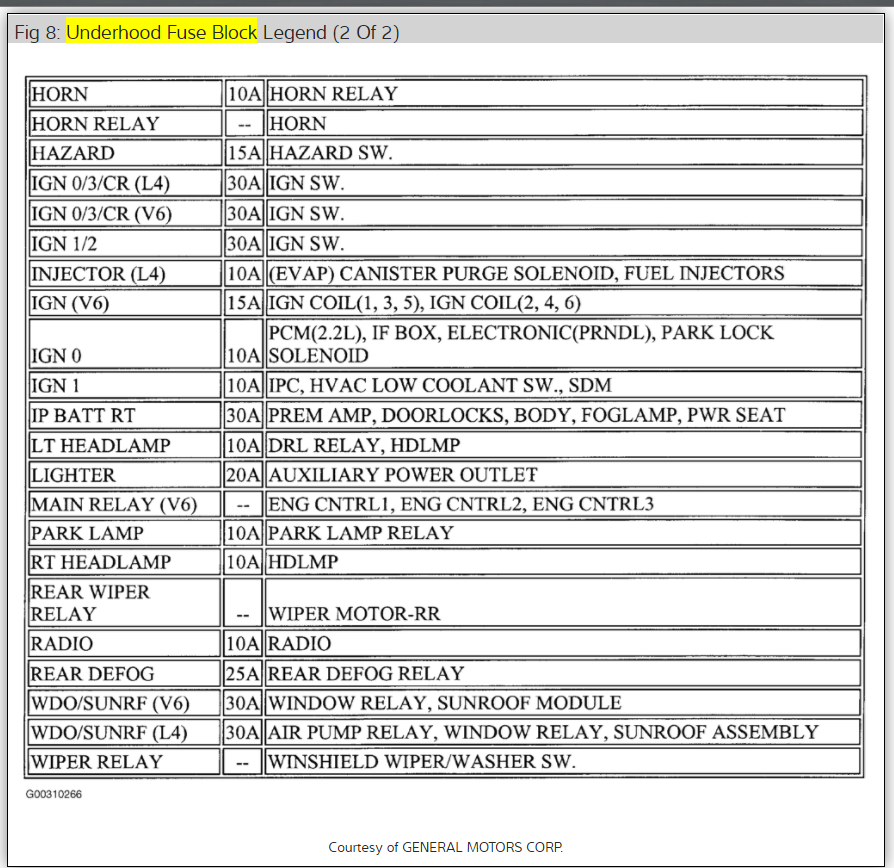 Fig 8: Underhood Fuse Block Legend (2 Of 2)

| | | |
|---|---|---|
| HORN | 10A | HORN RELAY |
| HORN RELAY | -- | HORN |
| HAZARD | 15A | HAZARD SW. |
| IGN 0/3/CR (L4) | 30A | IGN SW. |
| IGN 0/3/CR (V6) | 30A | IGN SW. |
| IGN 1/2 | 30A | IGN SW. |
| INJECTOR (L4) | 10A | (EVAP) CANISTER PURGE SOLENOID, FUEL INJECTORS |
| IGN (V6) | 15A | IGN COIL(1, 3, 5), IGN COIL(2, 4, 6) |
| IGN 0 | 10A | PCM(2.2L), IF BOX, ELECTRONIC(PRNDL), PARK LOCK SOLENOID |
| IGN 1 | 10A | IPC, HVAC LOW COOLANT SW., SDM |
| IP BATT RT | 30A | PREM AMP, DOORLOCKS, BODY, FOGLAMP, PWR SEAT |
| LT HEADLAMP | 10A | DRL RELAY, HDLMP |
| LIGHTER | 20A | AUXILIARY POWER OUTLET |
| MAIN RELAY (V6) | -- | ENG CNTRL1, ENG CNTRL2, ENG CNTRL3 |
| PARK LAMP | 10A | PARK LAMP RELAY |
| RT HEADLAMP | 10A | HDLMP |
| REAR WIPER RELAY | -- | WIPER MOTOR-RR |
| RADIO | 10A | RADIO |
| REAR DEFOG | 25A | REAR DEFOG RELAY |
| WDO/SUNRF (V6) | 30A | WINDOW RELAY, SUNROOF MODULE |
| WDO/SUNRF (L4) | 30A | AIR PUMP RELAY, WINDOW RELAY, SUNROOF ASSEMBLY |
| WIPER RELAY | -- | WINSHIELD WIPER/WASHER SW. |

G00310266

Courtesy of GENERAL MOTORS CORP.